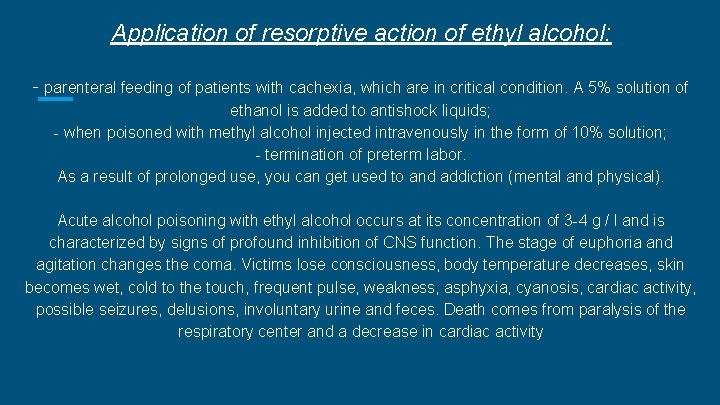 Application of resorptive action of ethyl alcohol:

- parenteral feeding of patients with cachexia, which are in critical condition. A 5% solution of ethanol is added to antishock liquids;
- when poisoned with methyl alcohol injected intravenously in the form of 10% solution;
- termination of preterm labor.
As a result of prolonged use, you can get used to and addiction (mental and physical).

Acute alcohol poisoning with ethyl alcohol occurs at its concentration of 3-4 g / l and is characterized by signs of profound inhibition of CNS function. The stage of euphoria and agitation changes the coma. Victims lose consciousness, body temperature decreases, skin becomes wet, cold to the touch, frequent pulse, weakness, asphyxia, cyanosis, cardiac activity, possible seizures, delusions, involuntary urine and feces. Death comes from paralysis of the respiratory center and a decrease in cardiac activity